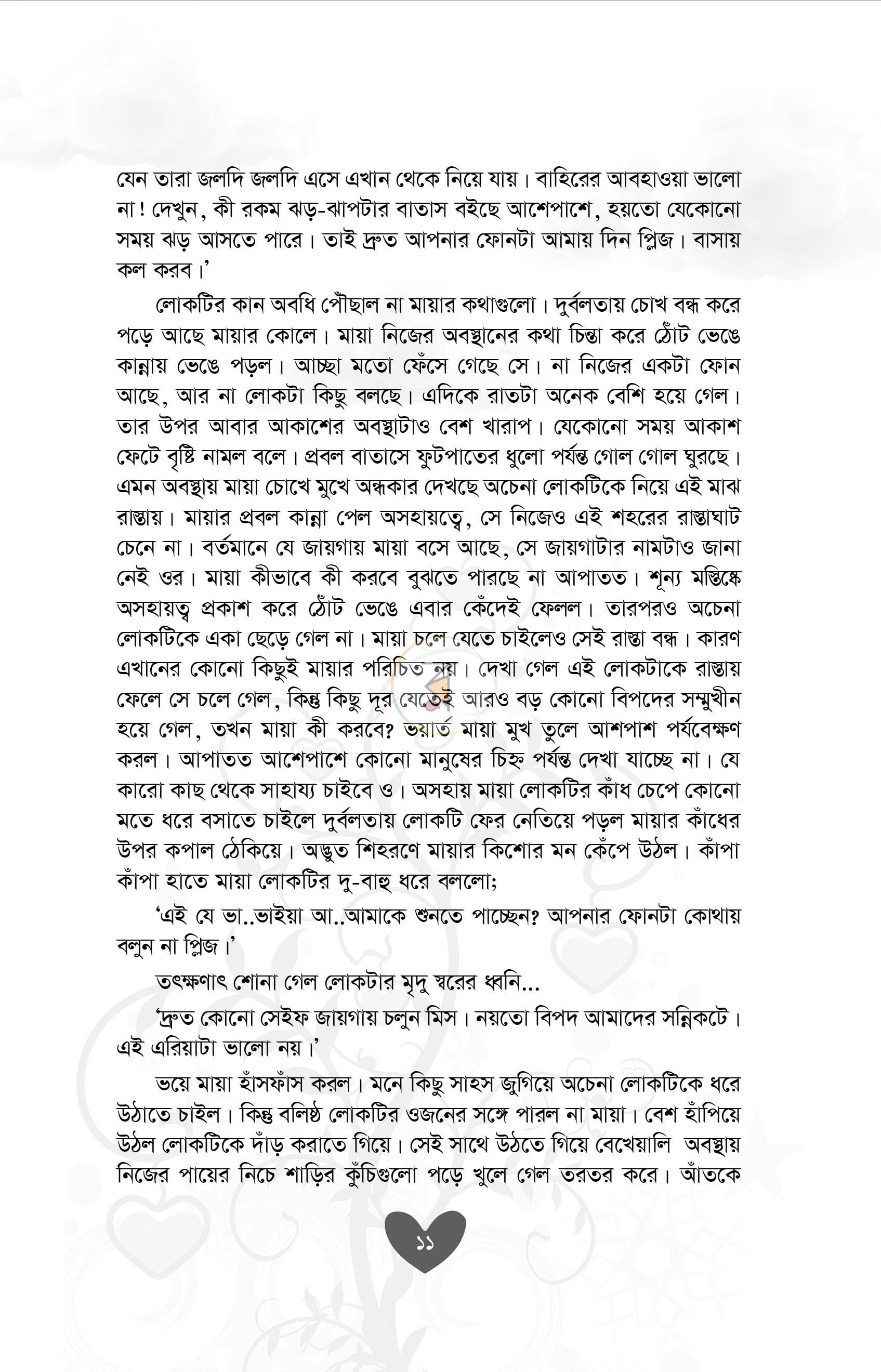 যেন তারা জলদি জলদি এসে এখান থেকে নিয়ে যায়। বাহিরের আবহাওয়া ভালো না! দেখুন, কী রকম ঝড়-ঝাপটার বাতাস বইছে আশেপাশে, হয়তো যেকোনো সময় ঝড় আসতে পারে। তাই দ্রুত আপনার ফোনটা আমায় দিন প্লিজ। বাসায় কল করব।'

লোকটির কান অবধি পৌঁছাল না মায়ার কথাগুলো। দুর্বলতায় চোখ বন্ধ করে পড়ে আছে মায়ার কোলে। মায়া নিজের অবস্থানের কথা চিন্তা করে ঠোঁট ভেঙে কান্নায় ভেঙে পড়ল। আচ্ছা মতো ফেঁসে গেছে সে। না নিজের একটা ফোন আছে, আর না লোকটা কিছু বলছে। এদিকে রাতটা অনেক বেশি হয়ে গেল। তার উপর আবার আকাশের অবস্থাটাও বেশ খারাপ। যেকোনো সময় আকাশ ফেটে বৃষ্টি নামল বলে। প্রবল বাতাসে ফুটপাতের ধুলো পর্যন্ত গোল গোল ঘুরছে। এমন অবস্থায় মায়া চোখে মুখে অন্ধকার দেখছে অচেনা লোকটিকে নিয়ে এই মাঝ রাস্তায়। মায়ার প্রবল কান্না পেল অসহায়ত্বে, সে নিজেও এই শহরের রাস্তাঘাট চেনে না। বর্তমানে যে জায়গায় মায়া বসে আছে, সে জায়গাটার নামটাও জানা নেই ওর। মায়া কীভাবে কী করবে বুঝতে পারছে না আপাতত। শূন্য মস্তিষ্কে অসহায়ত্ব প্রকাশ করে ঠোঁট ভেঙে এবার কেঁদেই ফেলল। তারপরও অচেনা লোকটিকে একা ছেড়ে গেল না। মায়া চলে যেতে চাইলেও সেই রাস্তা বন্ধ। কারণ এখানের কোনো কিছুই মায়ার পরিচিত নয়। দেখা গেল এই লোকটাকে রাস্তায় ফেলে সে চলে গেল, কিন্তু কিছু দূর যেতেই আরও বড় কোনো বিপদের সম্মুখীন হয়ে গেল, তখন মায়া কী করবে? ভয়ার্ত মায়া মুখ তুলে আশপাশ পর্যবেক্ষণ করল। আপাতত আশেপাশে কোনো মানুষের চিহ্ন পর্যন্ত দেখা যাচ্ছে না। যে কারো কাছ থেকে সাহায্য চাইবে ও। অসহায় মায়া লোকটির কাঁধ চেপে কোনো মতে ধরে বসাতে চাইলে দুর্বলতায় লোকটি ফের নেতিয়ে পড়ল মায়ার কাঁধের উপর কপাল ঠেকিয়ে। অদ্ভুত শিহরণে মায়ার কিশোর মন কেঁপে উঠল। কাঁপা কাঁপা হাতে মায়া লোকটির দু-বাহু ধরে বললো;

'এই যে ভা..ভাইয়া আ..আমাকে শুনতে পাচ্ছেন? আপনার ফোনটা কোথায় বলুন না প্লিজ।'

তৎক্ষণাৎ শোনা গেল লোকটার মৃদু স্বরের ধ্বনি...

'দ্রুত কোনো সেইফ জায়গায় চলুন মিস। নয়তো বিপদ আমাদের সন্নিকটে। এই এরিয়াটা ভালো নয়।'

ভয়ে মায়া হাঁসফাঁস করল। মনে কিছু সাহস জুগিয়ে অচেনা লোকটিকে ধরে উঠাতে চাইল। কিন্তু বলিষ্ঠ লোকটির ওজনের সঙ্গে পারল না মায়া। বেশ হাঁপিয়ে উঠল লোকটিকে দাঁড় করাতে গিয়ে। সেই সাথে উঠতে গিয়ে বেখেয়ালি অবস্থায় নিজের পায়ের নিচে শাড়ির কুঁচিগুলো পড়ে খুলে গেল তরতর করে। আঁতকে

১১